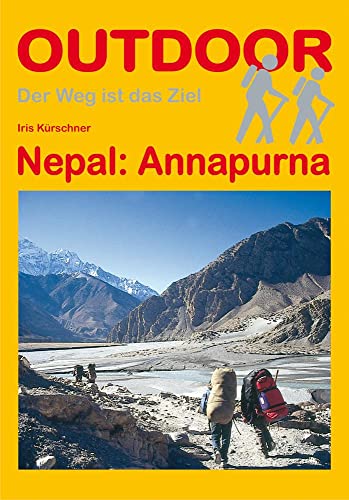 OUTDOOR

Der Weg ist das Ziel

Iris Kürschner

Nepal: Annapurna